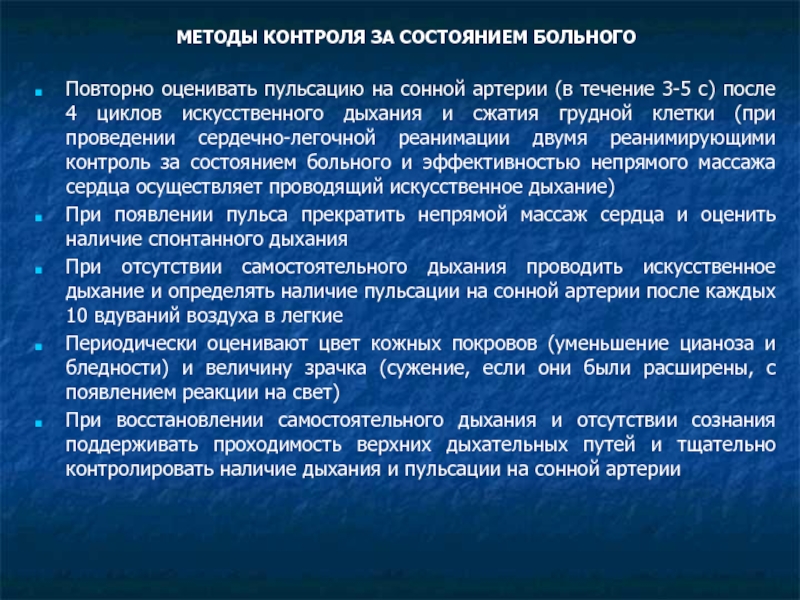 МЕТОДЫ КОНТРОЛЯ ЗА СОСТОЯНИЕМ БОЛЬНОГО

Повторно оценивать пульсацию на сонной артерии (в течение 3-5 с) после 4 циклов искусственного дыхания и сжатия грудной клетки (при проведении сердечно-легочной реанимации двумя реанимирующими контроль за состоянием больного и эффективностью непрямого массажа сердца осуществляет проводящий искусственное дыхание)

При появлении пульса прекратить непрямой массаж сердца и оценить наличие спонтанного дыхания

При отсутствии самостоятельного дыхания проводить искусственное дыхание и определять наличие пульсации на сонной артерии после каждых 10 вдуваний воздуха в легкие

Периодически оценивают цвет кожных покровов (уменьшение цианоза и бледности) и величину зрачка (сужение, если они были расширены, с появлением реакции на свет)

При восстановлении самостоятельного дыхания и отсутствии сознания поддерживать проходимость верхних дыхательных путей и тщательно контролировать наличие дыхания и пульсации на сонной артерии